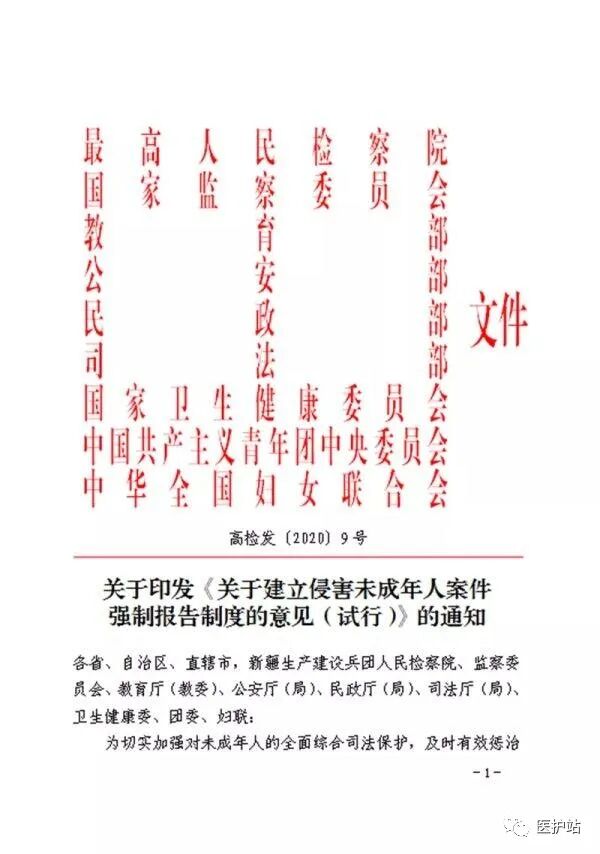 最高人民检察院
国家监察委员会
教育部
公安部
民政部
司法部
国家卫生健康委员会
中国共产主义青年团中央委员会
中华全国妇女联合会
文件

高检发〔2020〕9号

关于印发《关于建立侵害未成年人案件强制报告制度的意见（试行）》的通知

各省、自治区、直辖市，新疆生产建设兵团人民检察院、监察委员会、教育厅（教委）、公安厅（局）、民政厅（局）、司法厅（局）、卫生健康委、团委、妇联：

为切实加强对未成年人的全面综合司法保护，及时有效惩治

-1-

医护站